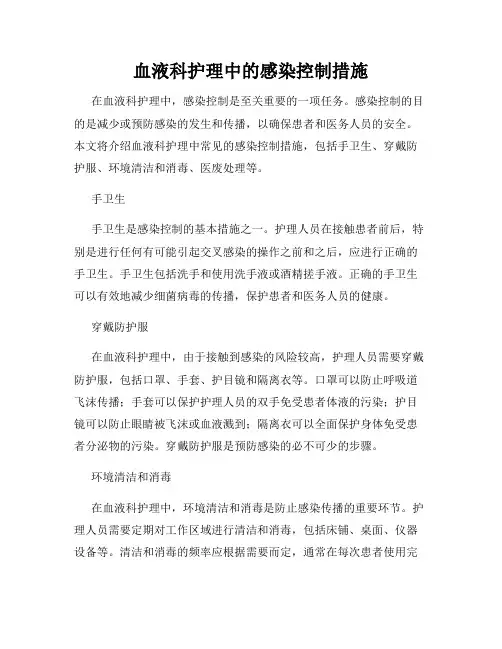 血液科护理中的感染控制措施

在血液科护理中，感染控制是至关重要的一项任务。感染控制的目的是减少或预防感染的发生和传播，以确保患者和医务人员的安全。本文将介绍血液科护理中常见的感染控制措施，包括手卫生、穿戴防护服、环境清洁和消毒、医废处理等。

手卫生

手卫生是感染控制的基本措施之一。护理人员在接触患者前后，特别是进行任何有可能引起交叉感染的操作之前和之后，应进行正确的手卫生。手卫生包括洗手和使用洗手液或酒精搓手液。正确的手卫生可以有效地减少细菌病毒的传播，保护患者和医务人员的健康。

穿戴防护服

在血液科护理中，由于接触到感染的风险较高，护理人员需要穿戴防护服，包括口罩、手套、护目镜和隔离衣等。口罩可以防止呼吸道飞沫传播；手套可以保护护理人员的双手免受患者体液的污染；护目镜可以防止眼睛被飞沫或血液溅到；隔离衣可以全面保护身体免受患者分泌物的污染。穿戴防护服是预防感染的必不可少的步骤。

环境清洁和消毒

在血液科护理中，环境清洁和消毒是防止感染传播的重要环节。护理人员需要定期对工作区域进行清洁和消毒，包括床铺、桌面、仪器设备等。清洁和消毒的频率应根据需要而定，通常在每次患者使用完